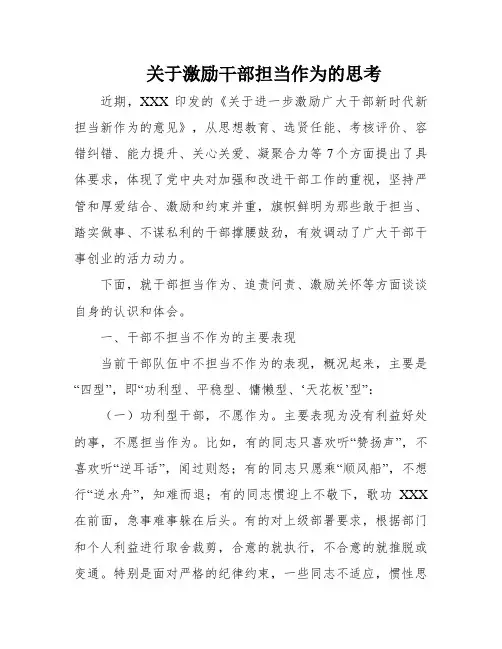 关于激励干部担当作为的思考

近期，XXX 印发的《关于进一步激励广大干部新时代新担当新作为的意见》，从思想教育、选贤任能、考核评价、容错纠错、能力提升、关心关爱、凝聚合力等 7 个方面提出了具体要求，体现了党中央对加强和改进干部工作的重视，坚持严管和厚爱结合、激励和约束并重，旗帜鲜明为那些敢于担当、踏实做事、不谋私利的干部撑腰鼓劲，有效调动了广大干部干事创业的活力动力。

下面，就干部担当作为、追责问责、激励关怀等方面谈谈自身的认识和体会。

一、干部不担当不作为的主要表现

当前干部队伍中不担当不作为的表现，概况起来，主要是“四型”，即“功利型、平稳型、慵懒型、‘天花板’型”：

（一）功利型干部，不愿作为。主要表现为没有利益好处的事，不愿担当作为。比如，有的同志只喜欢听“赞扬声”，不喜欢听“逆耳话”，闻过则怒；有的同志只愿乘“顺风船”，不想行“逆水舟”，知难而退；有的同志惯迎上不敬下，歌功 XXX 在前面，急事难事躲在后头。有的对上级部署要求，根据部门和个人利益进行取舍裁剪，合意的就执行，不合意的就推脱或变通。特别是面对严格的纪律约束，一些同志不适应，惯性思